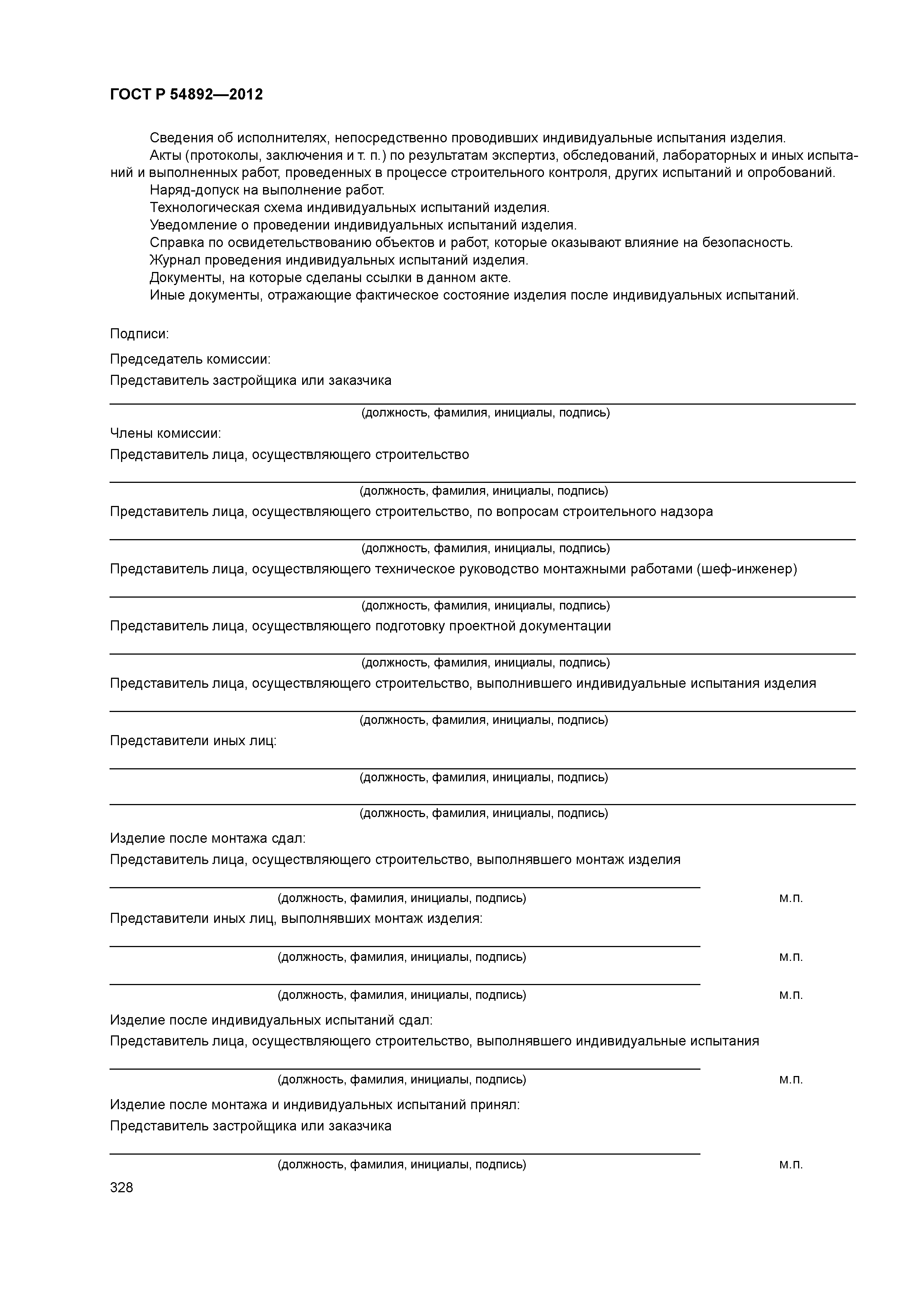 ГОСТ Р 54892—2012

Сведения об исполнителях, непосредственно проводивших индивидуальные испытания изделия.

Акты (протоколы, заключения и т. п.) по результатам экспертиз, обследований, лабораторных и иных испытаний и выполненных работ, проведенных в процессе строительного контроля, других испытаний и опробований.

Наряд-допуск на выполнение работ.

Технологическая схема индивидуальных испытаний изделия.

Уведомление о проведении индивидуальных испытаний изделия.

Справка по освидетельствованию объектов и работ, которые оказывают влияние на безопасность.

Журнал проведения индивидуальных испытаний изделия.

Документы, на которые сделаны ссылки в данном акте.

Иные документы, отражающие фактическое состояние изделия после индивидуальных испытаний.

Подписи:

Председатель комиссии:

Представитель застройщика или заказчика

(должность, фамилия, инициалы, подпись)

Члены комиссии:

Представитель лица, осуществляющего строительство

(должность, фамилия, инициалы, подпись)

Представитель лица, осуществляющего строительство, по вопросам строительного надзора

(должность, фамилия, инициалы, подпись)

Представитель лица, осуществляющего техническое руководство монтажными работами (шеф-инженер)

(должность, фамилия, инициалы, подпись)

Представитель лица, осуществляющего подготовку проектной документации

(должность, фамилия, инициалы, подпись)

Представитель лица, осуществляющего строительство, выполнившего индивидуальные испытания изделия

(должность, фамилия, инициалы, подпись)

Представители иных лиц:

(должность, фамилия, инициалы, подпись)

(должность, фамилия, инициалы, подпись)

Изделие после монтажа сдал:

Представитель лица, осуществляющего строительство, выполнявшего монтаж изделия

(должность, фамилия, инициалы, подпись) м.п.

Представители иных лиц, выполнявших монтаж изделия:

(должность, фамилия, инициалы, подпись) м.п.

(должность, фамилия, инициалы, подпись) м.п.

Изделие после индивидуальных испытаний сдал:

Представитель лица, осуществляющего строительство, выполнявшего индивидуальные испытания

(должность, фамилия, инициалы, подпись) м.п.

Изделие после монтажа и индивидуальных испытаний принял:

Представитель застройщика или заказчика

(должность, фамилия, инициалы, подпись) м.п.

328